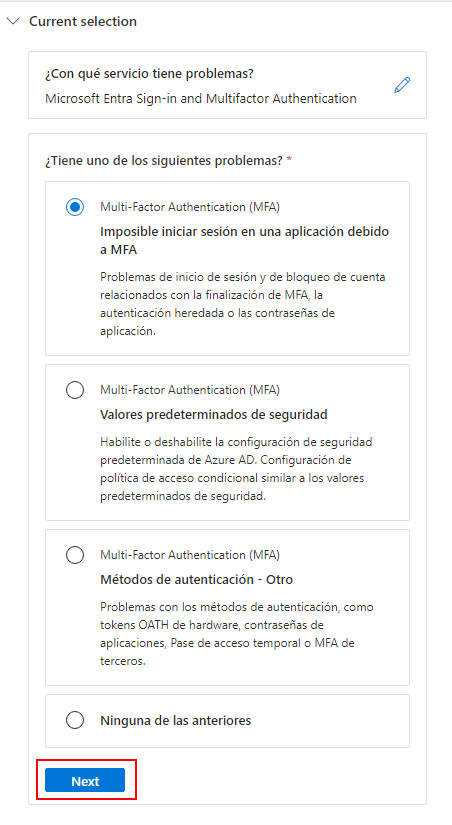 Current selection

¿Con qué servicio tiene problemas?
Microsoft Entra Sign-in and Multifactor Authentication

¿Tiene uno de los siguientes problemas? *

Multi-Factor Authentication (MFA)
Imposible iniciar sesión en una aplicación debido a MFA
Problemas de inicio de sesión y de bloqueo de cuenta relacionados con la finalización de MFA, la autenticación heredada o las contraseñas de aplicación.

Multi-Factor Authentication (MFA)
Valores predeterminados de seguridad
Habilite o deshabilite la configuración de seguridad predeterminada de Azure AD. Configuración de política de acceso condicional similar a los valores predeterminados de seguridad.

Multi-Factor Authentication (MFA)
Métodos de autenticación - Otro
Problemas con los métodos de autenticación, como tokens OATH de hardware, contraseñas de aplicaciones, Pase de acceso temporal o MFA de terceros.

Ninguna de las anteriores

Next